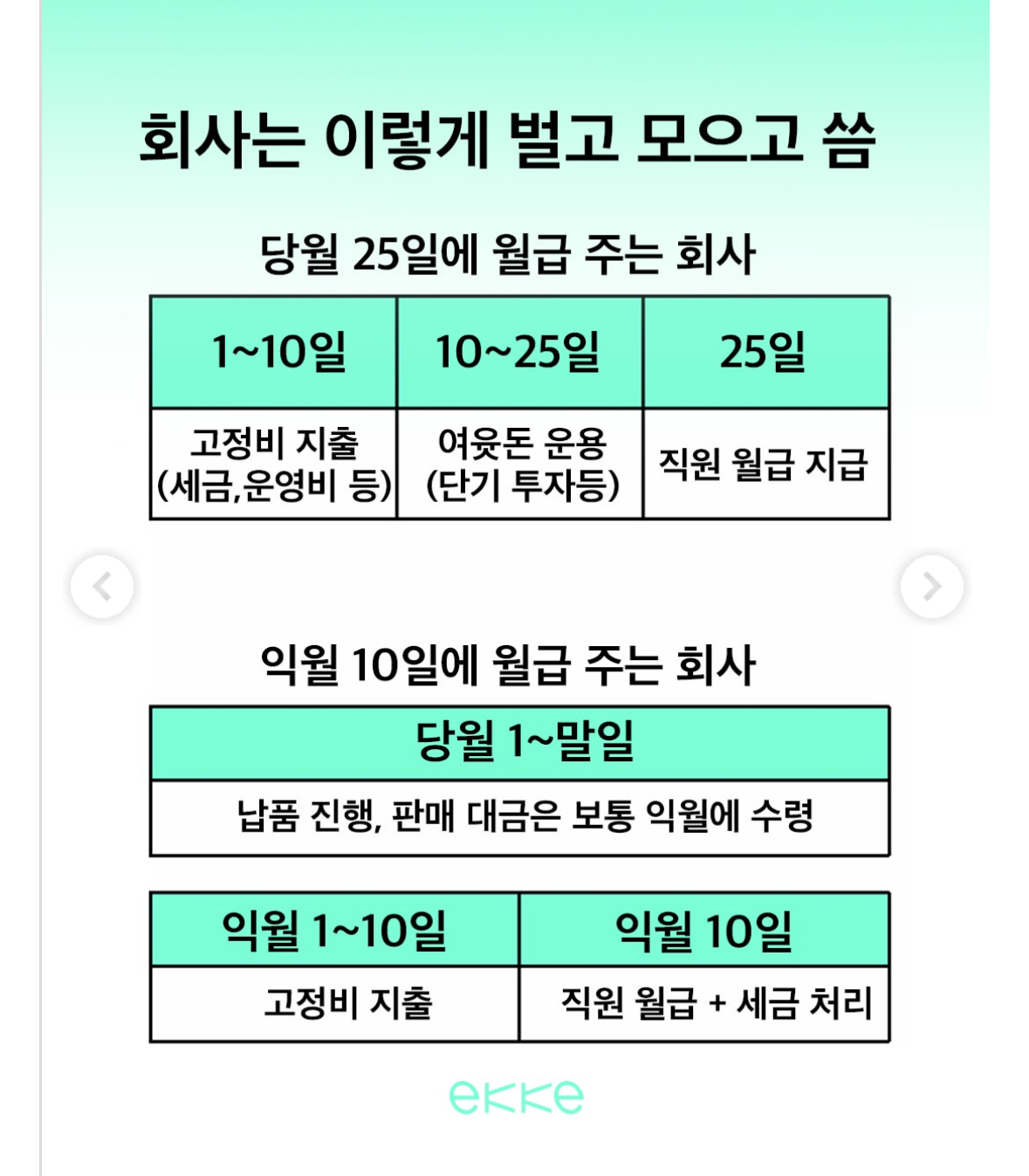 회사는 이렇게 벌고 모으고 씀

당월 25일에 월급 주는 회사

| 1~10일 | 10~25일 | 25일 |
|---|---|---|
| 고정비 지출 (세금,운영비 등) | 여윳돈 운용 (단기 투자등) | 직원 월급 지급 |

익월 10일에 월급 주는 회사

| 당월 1~말일 |
|---|
| 납품 진행, 판매 대금은 보통 익월에 수령 |

| 익월 1~10일 | 익월 10일 |
|---|---|
| 고정비 지출 | 직원 월급 + 세금 처리 |

ekke